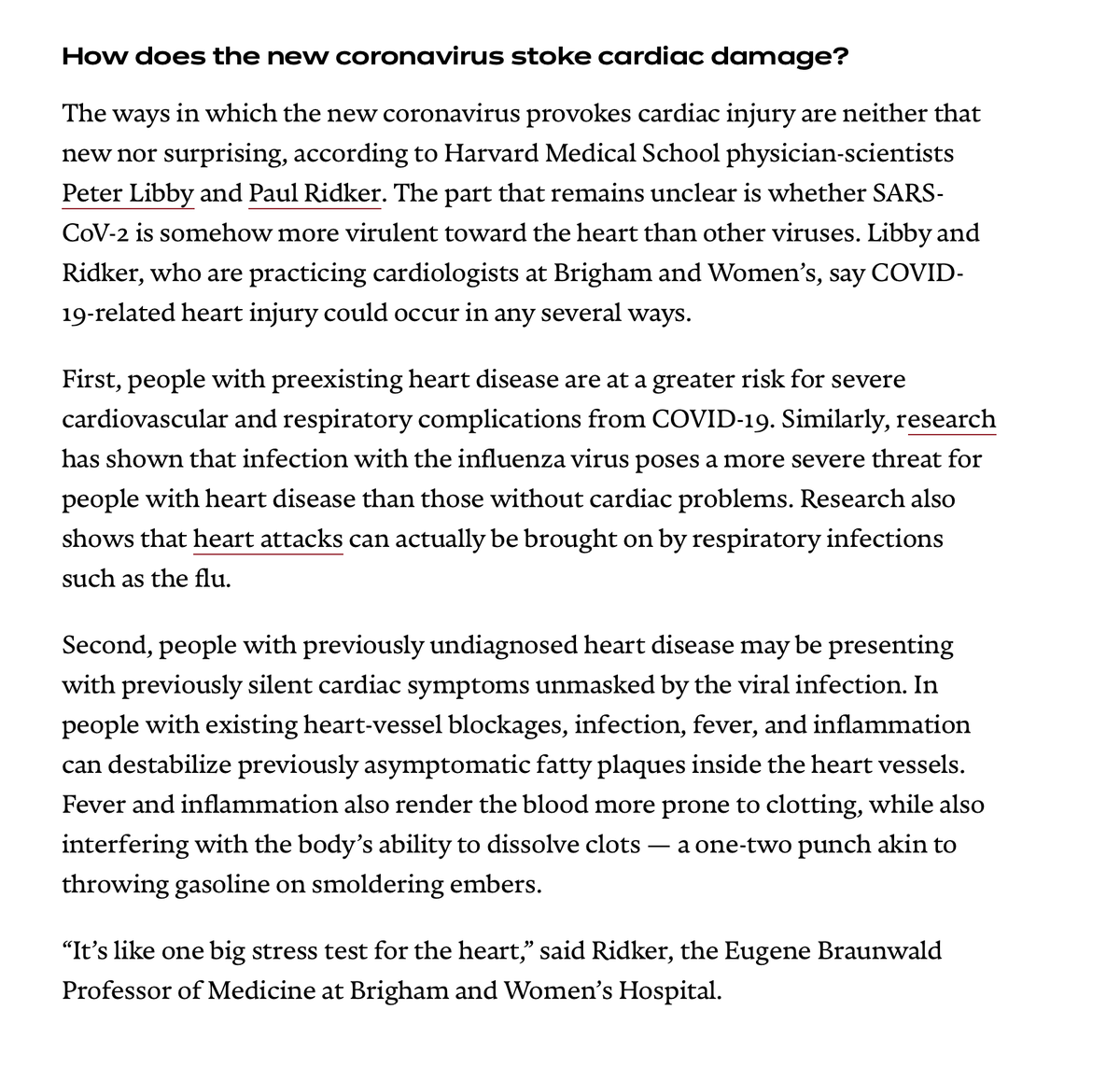 How does the new coronavirus stoke cardiac damage?

The ways in which the new coronavirus provokes cardiac injury are neither that new nor surprising, according to Harvard Medical School physician-scientists Peter Libby and Paul Ridker. The part that remains unclear is whether SARS-CoV-2 is somehow more virulent toward the heart than other viruses. Libby and Ridker, who are practicing cardiologists at Brigham and Women's, say COVID-19-related heart injury could occur in any several ways.

First, people with preexisting heart disease are at a greater risk for severe cardiovascular and respiratory complications from COVID-19. Similarly, research has shown that infection with the influenza virus poses a more severe threat for people with heart disease than those without cardiac problems. Research also shows that heart attacks can actually be brought on by respiratory infections such as the flu.

Second, people with previously undiagnosed heart disease may be presenting with previously silent cardiac symptoms unmasked by the viral infection. In people with existing heart-vessel blockages, infection, fever, and inflammation can destabilize previously asymptomatic fatty plaques inside the heart vessels. Fever and inflammation also render the blood more prone to clotting, while also interfering with the body's ability to dissolve clots — a one-two punch akin to throwing gasoline on smoldering embers.

"It's like one big stress test for the heart," said Ridker, the Eugene Braunwald Professor of Medicine at Brigham and Women's Hospital.